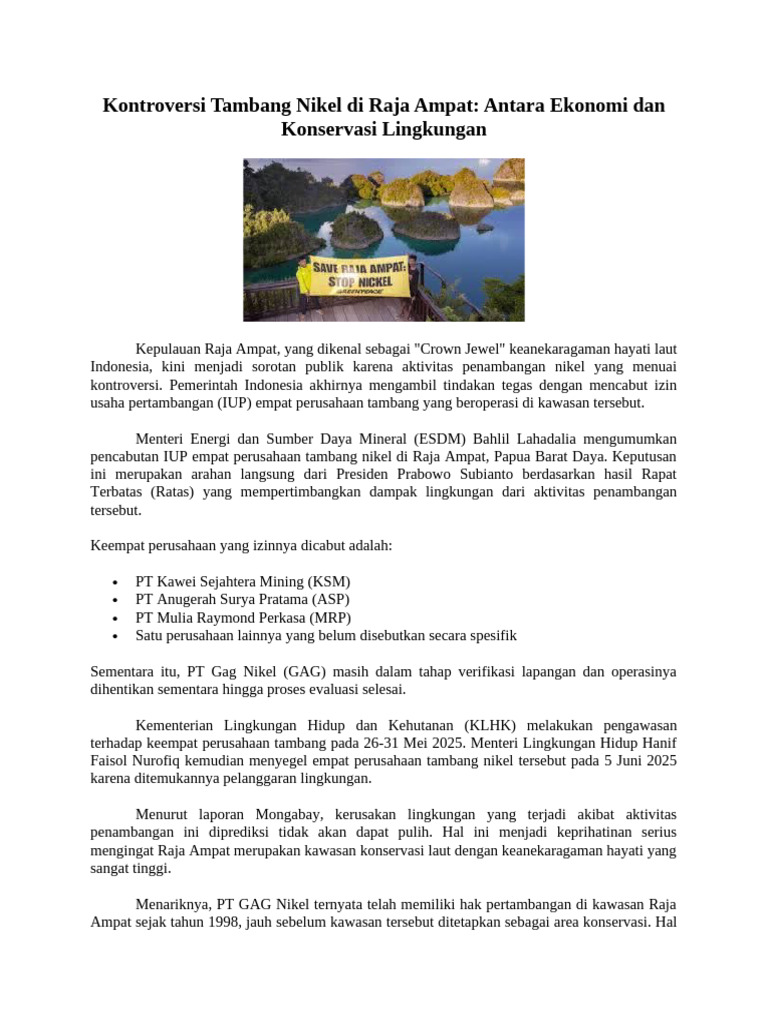 Kontroversi Tambang Nikel di Raja Ampat: Antara Ekonomi dan Konservasi Lingkungan

SAVE RAJA AMPAT: STOP NICKEL
GREENPEACE

Kepulauan Raja Ampat, yang dikenal sebagai "Crown Jewel" keanekaragaman hayati laut Indonesia, kini menjadi sorotan publik karena aktivitas penambangan nikel yang menuai kontroversi. Pemerintah Indonesia akhirnya mengambil tindakan tegas dengan mencabut izin usaha pertambangan (IUP) empat perusahaan tambang yang beroperasi di kawasan tersebut.

Menteri Energi dan Sumber Daya Mineral (ESDM) Bahlil Lahadalia mengumumkan pencabutan IUP empat perusahaan tambang nikel di Raja Ampat, Papua Barat Daya. Keputusan ini merupakan arahan langsung dari Presiden Prabowo Subianto berdasarkan hasil Rapat Terbatas (Ratas) yang mempertimbangkan dampak lingkungan dari aktivitas penambangan tersebut.

Keempat perusahaan yang izinnya dicabut adalah:

• PT Kawei Sejahtera Mining (KSM)
• PT Anugerah Surya Pratama (ASP)
• PT Mulia Raymond Perkasa (MRP)
• Satu perusahaan lainnya yang belum disebutkan secara spesifik

Sementara itu, PT Gag Nikel (GAG) masih dalam tahap verifikasi lapangan dan operasinya dihentikan sementara hingga proses evaluasi selesai.

Kementerian Lingkungan Hidup dan Kehutanan (KLHK) melakukan pengawasan terhadap keempat perusahaan tambang pada 26-31 Mei 2025. Menteri Lingkungan Hidup Hanif Faisol Nurofiq kemudian menyegel empat perusahaan tambang nikel tersebut pada 5 Juni 2025 karena ditemukannya pelanggaran lingkungan.

Menurut laporan Mongabay, kerusakan lingkungan yang terjadi akibat aktivitas penambangan ini diprediksi tidak akan dapat pulih. Hal ini menjadi keprihatinan serius mengingat Raja Ampat merupakan kawasan konservasi laut dengan keanekaragaman hayati yang sangat tinggi.

Menariknya, PT GAG Nikel ternyata telah memiliki hak pertambangan di kawasan Raja Ampat sejak tahun 1998, jauh sebelum kawasan tersebut ditetapkan sebagai area konservasi. Hal